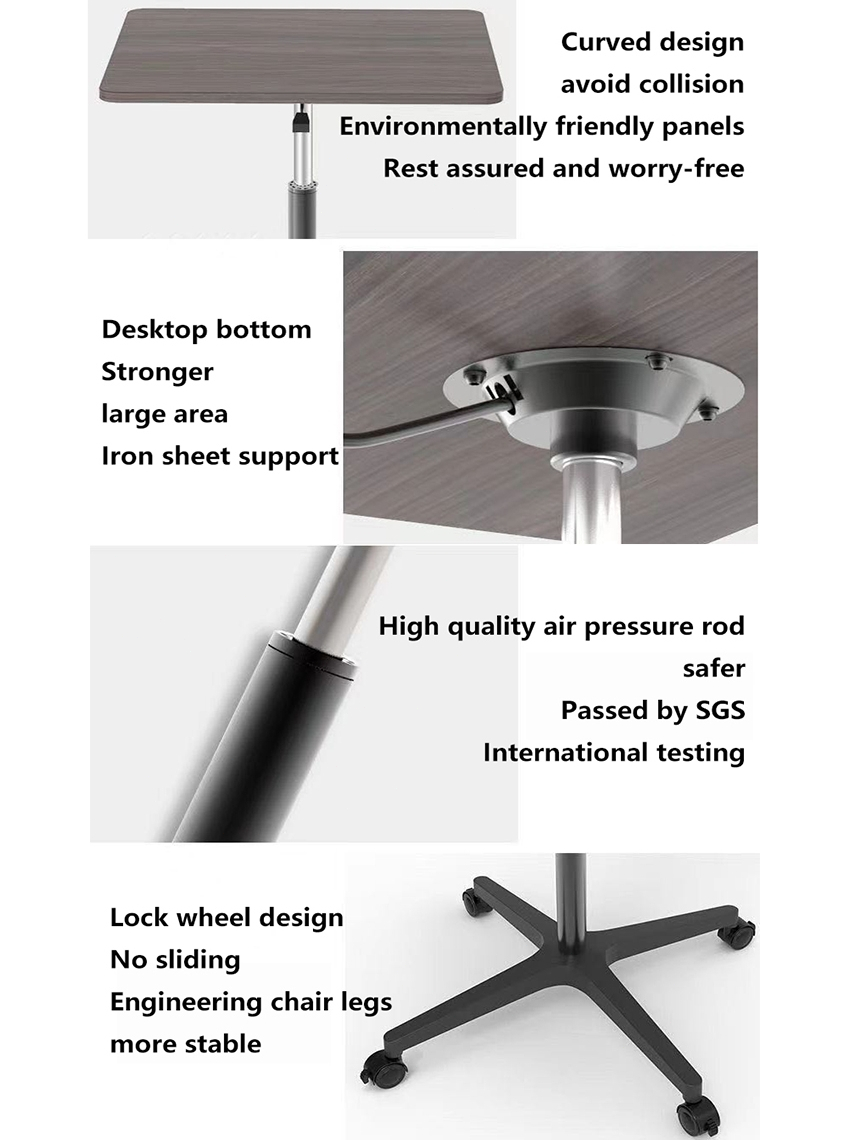 Curved design
avoid collision
Environmentally friendly panels
Rest assured and worry-free

Desktop bottom
Stronger
large area
Iron sheet support

High quality air pressure rod
safer
Passed by SGS
International testing

Lock wheel design
No sliding
Engineering chair legs
more stable